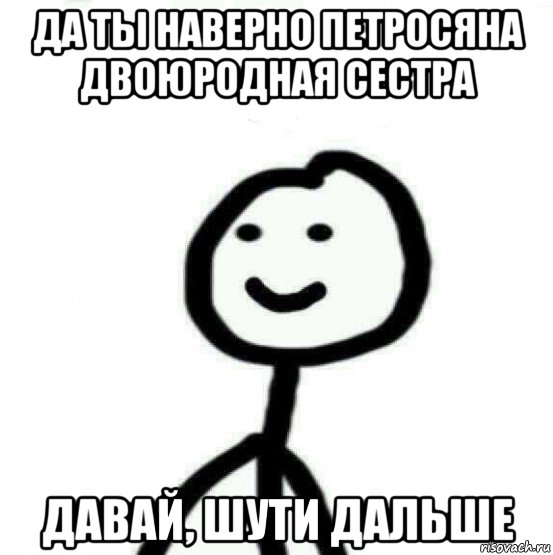 ДА ТЫ НАВЕРНО ПЕТРОСЯНА ДВОЮРОДНАЯ СЕСТРА

ДАВАЙ, ШУТИ ДАЛЬШЕ

risovach.ru